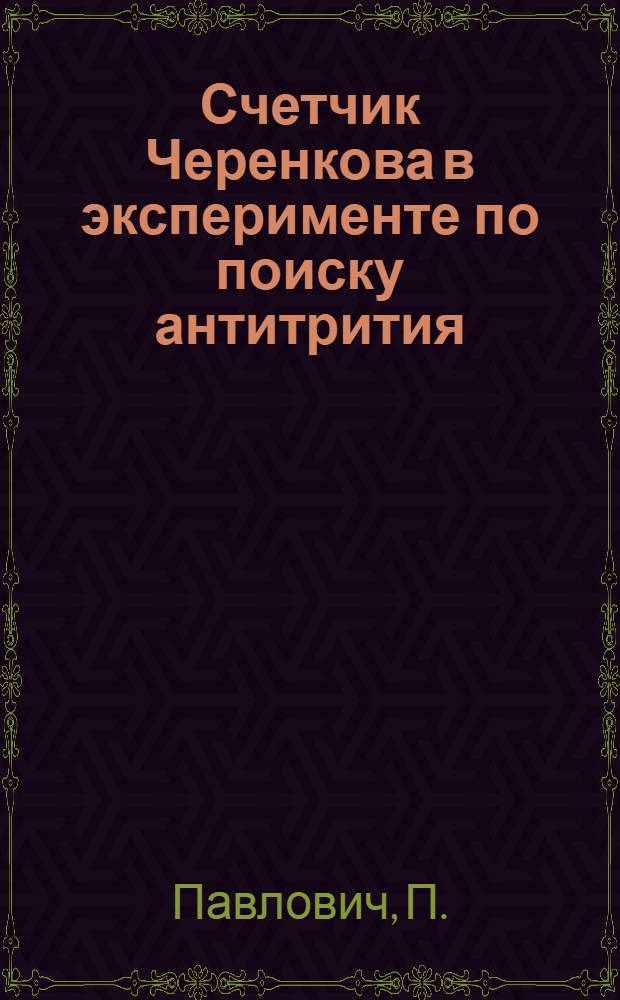 Счетчик Черенкова в эксперименте по поиску антитрития

Павлович, П.